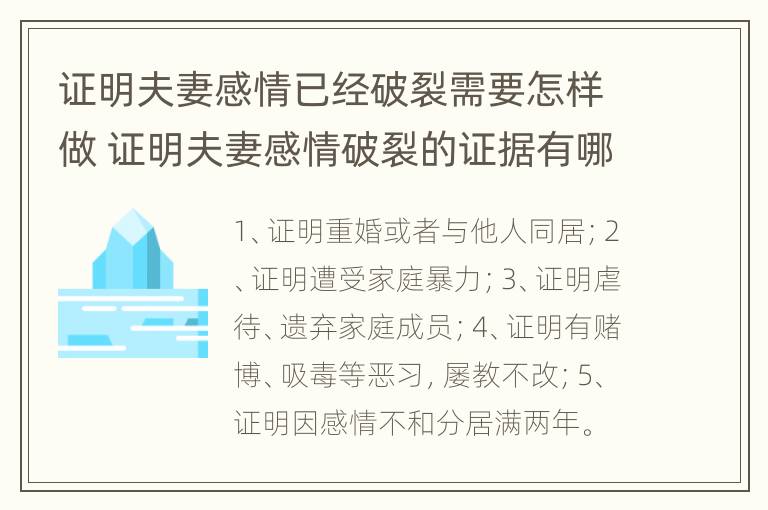 证明夫妻感情已经破裂需要怎样做 证明夫妻感情破裂的证据有哪

1、证明重婚或者与他人同居; 2、证明遭受家庭暴力; 3、证明虐待、遗弃家庭成员; 4、证明有赌博、吸毒等恶习, 屡教不改; 5、证明因感情不和分居满两年。